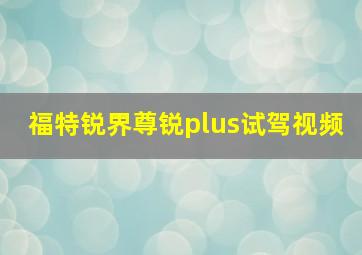 福特锐界尊锐plus试驾视频